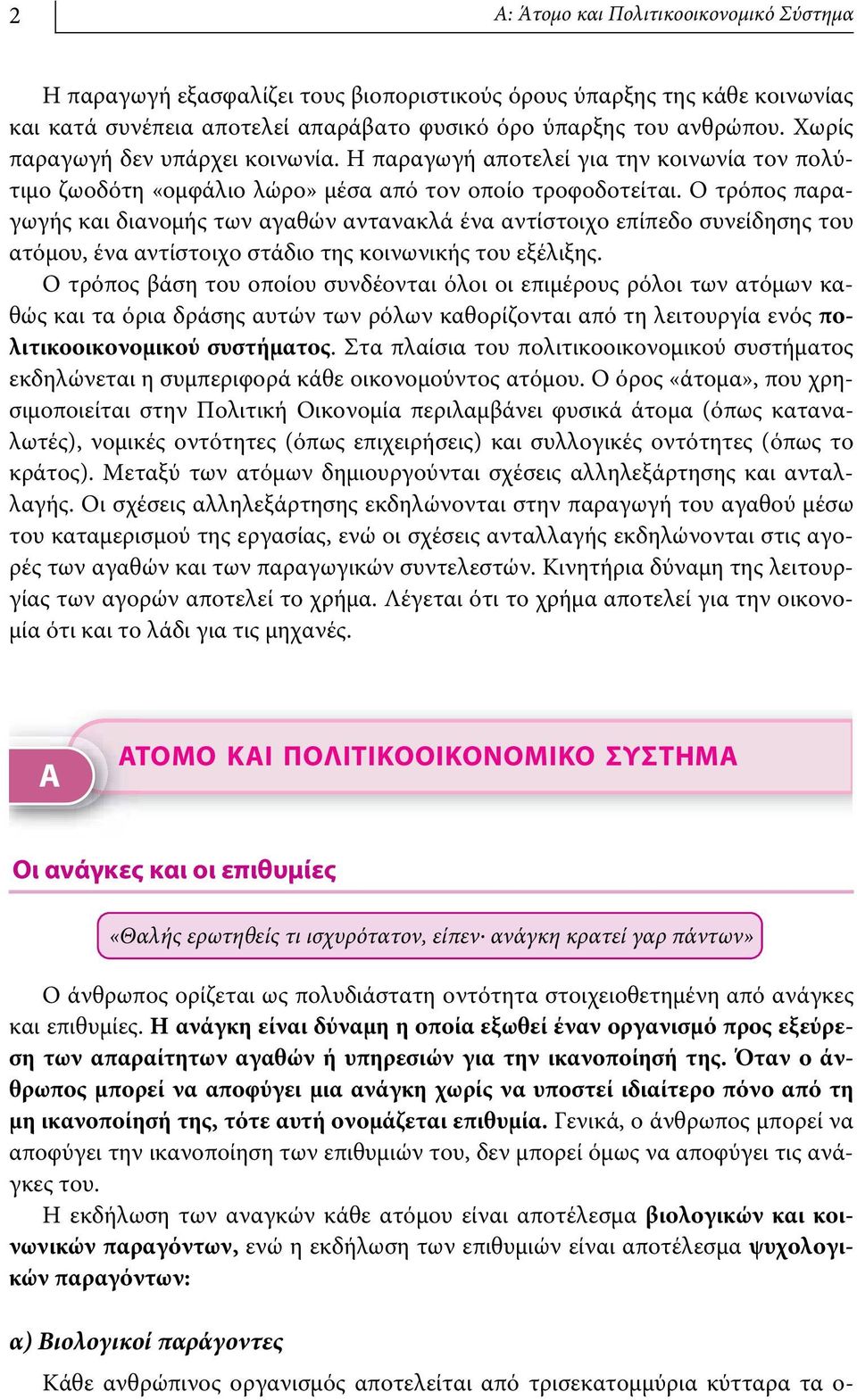 2

Α: Άτομο και Πολιτικοοικονομικό Σύστημα

Η παραγωγή εξασφαλίζει τους βιοποριστικούς όρους ύπαρξης της κάθε κοινωνίας και κατά συνέπεια αποτελεί απαράβατο φυσικό όρο ύπαρξης του ανθρώπου. Χωρίς παραγωγή δεν υπάρχει κοινωνία. Η παραγωγή αποτελεί για την κοινωνία τον πολύτιμο ζωοδότη «ομφάλιο λώρο» μέσα από τον οποίο τροφοδοτείται. Ο τρόπος παραγωγής και διανομής των αγαθών αντανακλά ένα αντίστοιχο επίπεδο συνείδησης του ατόμου, ένα αντίστοιχο στάδιο της κοινωνικής του εξέλιξης.

Ο τρόπος βάση του οποίου συνδέονται όλοι οι επιμέρους ρόλοι των ατόμων καθώς και τα όρια δράσης αυτών των ρόλων καθορίζονται από τη λειτουργία ενός πολιτικοοικονομικού συστήματος. Στα πλαίσια του πολιτικοοικονομικού συστήματος εκδηλώνεται η συμπεριφορά κάθε οικονομούντος ατόμου. Ο όρος «άτομα», που χρησιμοποιείται στην Πολιτική Οικονομία περιλαμβάνει φυσικά άτομα (όπως καταναλωτές), νομικές οντότητες (όπως επιχειρήσεις) και συλλογικές οντότητες (όπως το κράτος). Μεταξύ των ατόμων δημιουργούνται σχέσεις αλληλεξάρτησης και ανταλλαγής. Οι σχέσεις αλληλεξάρτησης εκδηλώνονται στην παραγωγή του αγαθού μέσω του καταμερισμού της εργασίας, ενώ οι σχέσεις ανταλλαγής εκδηλώνονται στις αγορές των αγαθών και των παραγωγικών συντελεστών. Κινητήρια δύναμη της λειτουργίας των αγορών αποτελεί το χρήμα. Λέγεται ότι το χρήμα αποτελεί για την οικονομία ότι και το λάδι για τις μηχανές.

Α ΑΤΟΜΟ ΚΑΙ ΠΟΛΙΤΙΚΟΟΙΚΟΝΟΜΙΚΟ ΣΥΣΤΗΜΑ

Οι ανάγκες και οι επιθυμίες

«Θαλής ερωτηθείς τι ισχυρότατον, είπεν· ανάγκη κρατεί γαρ πάντων»

Ο άνθρωπος ορίζεται ως πολυδιάστατη οντότητα στοιχειοθετημένη από ανάγκες και επιθυμίες. Η ανάγκη είναι δύναμη η οποία εξωθεί έναν οργανισμό προς εξεύρεση των απαραίτητων αγαθών ή υπηρεσιών για την ικανοποίησή της. Όταν ο άνθρωπος μπορεί να αποφύγει μια ανάγκη χωρίς να υποστεί ιδιαίτερο πόνο από τη μη ικανοποίησή της, τότε αυτή ονομάζεται επιθυμία. Γενικά, ο άνθρωπος μπορεί να αποφύγει την ικανοποίηση των επιθυμιών του, δεν μπορεί όμως να αποφύγει τις ανάγκες του.

Η εκδήλωση των αναγκών κάθε ατόμου είναι αποτέλεσμα βιολογικών και κοινωνικών παραγόντων, ενώ η εκδήλωση των επιθυμιών είναι αποτέλεσμα ψυχολογικών παραγόντων:

α) Βιολογικοί παράγοντες

Κάθε ανθρώπινος οργανισμός αποτελείται από τρισεκατομμύρια κύτταρα τα ο-